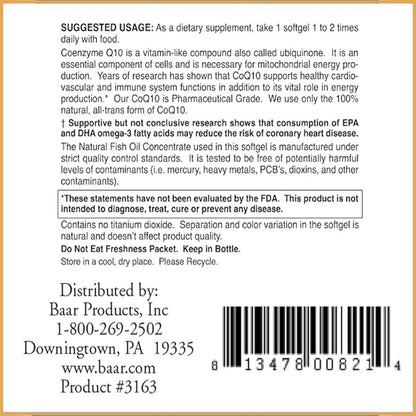 SUGGESTED USAGE: As a dietary supplement, take 1 softgel 1 to 2 times daily with food.

Coenzyme Q10 is a vitamin-like compound also called ubiquinone. It is an essential component of cells and is necessary for mitochondrial energy production. Years of research has shown that CoQ10 supports healthy cardiovascular and immune system functions in addition to its vital role in energy production.* Our CoQ10 is Pharmaceutical Grade. We use only the 100% natural, all-trans form of CoQ10.

† Supportive but not conclusive research shows that consumption of EPA and DHA omega-3 fatty acids may reduce the risk of coronary heart disease.

The Natural Fish Oil Concentrate used in this softgel is manufactured under strict quality control standards. It is tested to be free of potentially harmful levels of contaminants (i.e. mercury, heavy metals, PCB's, dioxins, and other contaminants).

*These statements have not been evaluated by the FDA. This product is not intended to diagnose, treat, cure or prevent any disease.

Contains no titanium dioxide. Separation and color variation in the softgel is natural and doesn't affect product quality.

Do Not Eat Freshness Packet. Keep in Bottle.

Store in a cool, dry place. Please Recycle.

Distributed by:
Baar Products, Inc
1-800-269-2502
Downingtown, PA 19335
www.baar.com
Product #3163

8 13478 00821 4